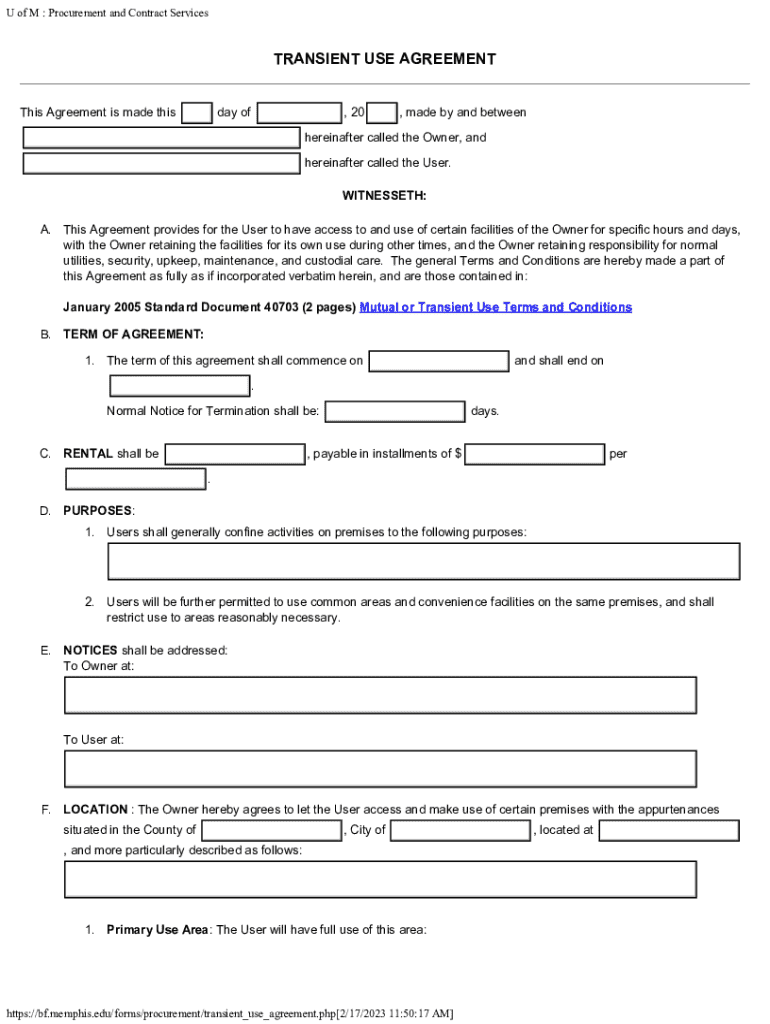 U of M : Procurement and Contract Services

TRANSIENT USE AGREEMENT

This Agreement is made this day of , 20 , made by and between

hereinafter called the Owner, and

hereinafter called the User.

WITNESSETH:

A. This Agreement provides for the User to have access to and use of certain facilities of the Owner for specific hours and days, with the Owner retaining the facilities for its own use during other times, and the Owner retaining responsibility for normal utilities, security, upkeep, maintenance, and custodial care. The general Terms and Conditions are hereby made a part of this Agreement as fully as if incorporated verbatim herein, and are those contained in:

January 2005 Standard Document 40703 (2 pages) Mutual or Transient Use Terms and Conditions

B. TERM OF AGREEMENT:

1. The term of this agreement shall commence on and shall end on .

Normal Notice for Termination shall be: days.

C. RENTAL shall be , payable in installments of $ per .

D. PURPOSES:

1. Users shall generally confine activities on premises to the following purposes:

2. Users will be further permitted to use common areas and convenience facilities on the same premises, and shall restrict use to areas reasonably necessary.

E. NOTICES shall be addressed:
To Owner at:

To User at:

F. LOCATION : The Owner hereby agrees to let the User access and make use of certain premises with the appurtenances situated in the County of , City of , located at , and more particularly described as follows:

1. Primary Use Area: The User will have full use of this area:

https://bf.memphis.edu/forms/procurement/transient_use_agreement.php[2/17/2023 11:50:17 AM]